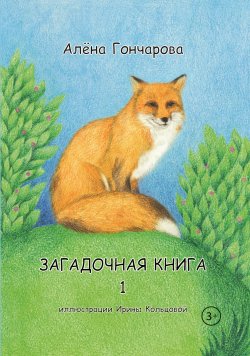 Алёна Гончарова

ЗАГАДОЧНАЯ КНИГА
1

иллюстрации Ирины Кольцовой

3+